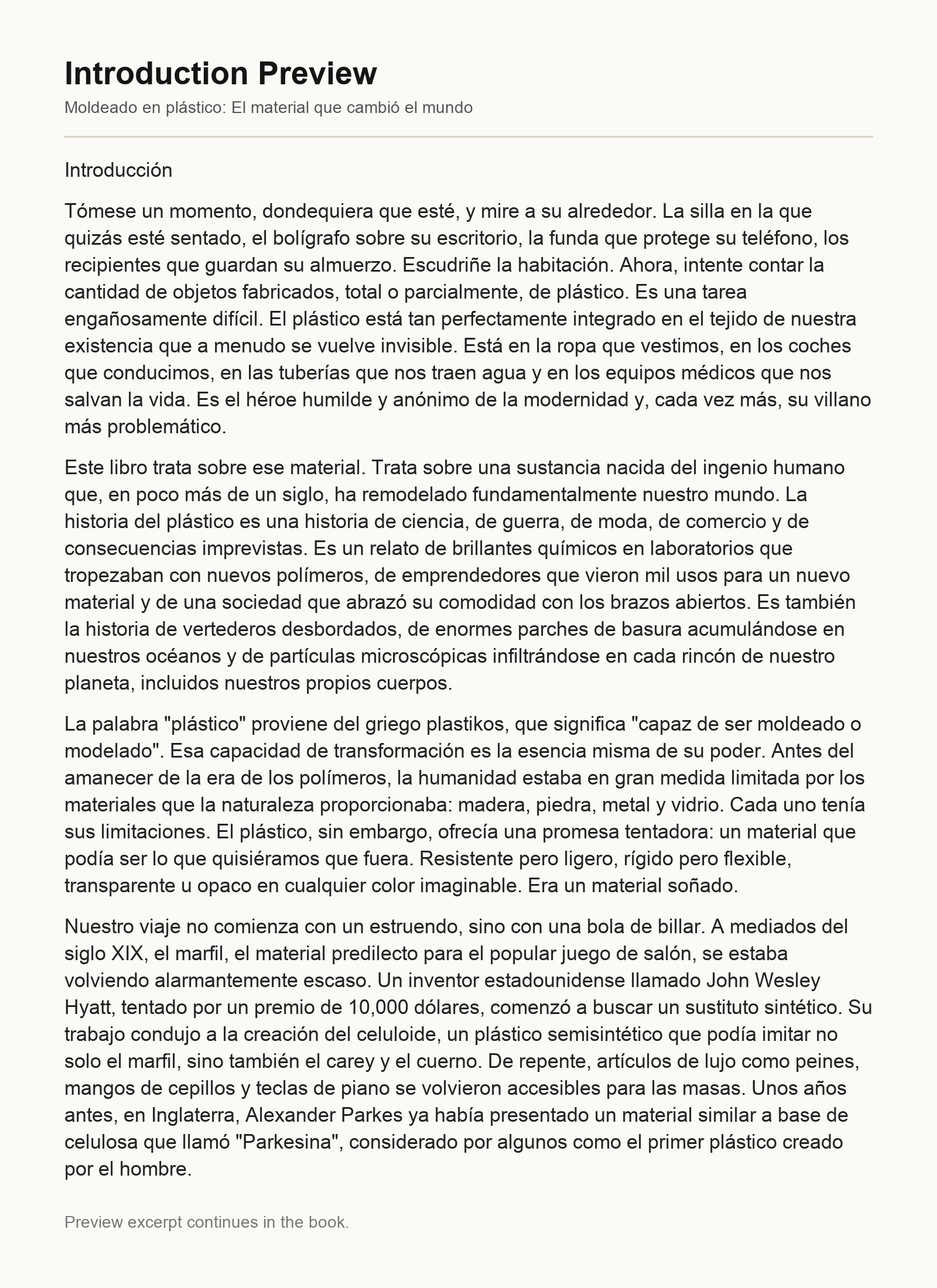 Introduction Preview
Moldeado en plástico: El material que cambió el mundo

Introducción

Tómese un momento, dondequiera que esté, y mire a su alrededor. La silla en la que quizás esté sentado, el bolígrafo sobre su escritorio, la funda que protege su teléfono, los recipientes que guardan su almuerzo. Escudriñe la habitación. Ahora, intente contar la cantidad de objetos fabricados, total o parcialmente, de plástico. Es una tarea engañosamente difícil. El plástico está tan perfectamente integrado en el tejido de nuestra existencia que a menudo se vuelve invisible. Está en la ropa que vestimos, en los coches que conducimos, en las tuberías que nos traen agua y en los equipos médicos que nos salvan la vida. Es el héroe humilde y anónimo de la modernidad y, cada vez más, su villano más problemático.

Este libro trata sobre ese material. Trata sobre una sustancia nacida del ingenio humano que, en poco más de un siglo, ha remodelado fundamentalmente nuestro mundo. La historia del plástico es una historia de ciencia, de guerra, de moda, de comercio y de consecuencias imprevistas. Es un relato de brillantes químicos en laboratorios que tropezaban con nuevos polímeros, de emprendedores que vieron mil usos para un nuevo material y de una sociedad que abrazó su comodidad con los brazos abiertos. Es también la historia de vertederos desbordados, de enormes parches de basura acumulándose en nuestros océanos y de partículas microscópicas infiltrándose en cada rincón de nuestro planeta, incluidos nuestros propios cuerpos.

La palabra "plástico" proviene del griego plastikos, que significa "capaz de ser moldeado o modelado". Esa capacidad de transformación es la esencia misma de su poder. Antes del amanecer de la era de los polímeros, la humanidad estaba en gran medida limitada por los materiales que la naturaleza proporcionaba: madera, piedra, metal y vidrio. Cada uno tenía sus limitaciones. El plástico, sin embargo, ofrecía una promesa tentadora: un material que podía ser lo que quisiéramos que fuera. Resistente pero ligero, rígido pero flexible, transparente u opaco en cualquier color imaginable. Era un material soñado.

Nuestro viaje no comienza con un estruendo, sino con una bola de billar. A mediados del siglo XIX, el marfil, el material predilecto para el popular juego de salón, se estaba volviendo alarmantemente escaso. Un inventor estadounidense llamado John Wesley Hyatt, tentado por un premio de 10,000 dólares, comenzó a buscar un sustituto sintético. Su trabajo condujo a la creación del celuloide, un plástico semisintético que podía imitar no solo el marfil, sino también el carey y el cuerno. De repente, artículos de lujo como peines, mangos de cepillos y teclas de piano se volvieron accesibles para las masas. Unos años antes, en Inglaterra, Alexander Parkes ya había presentado un material similar a base de celulosa que llamó "Parkesina", considerado por algunos como el primer plástico creado por el hombre.

Preview excerpt continues in the book.